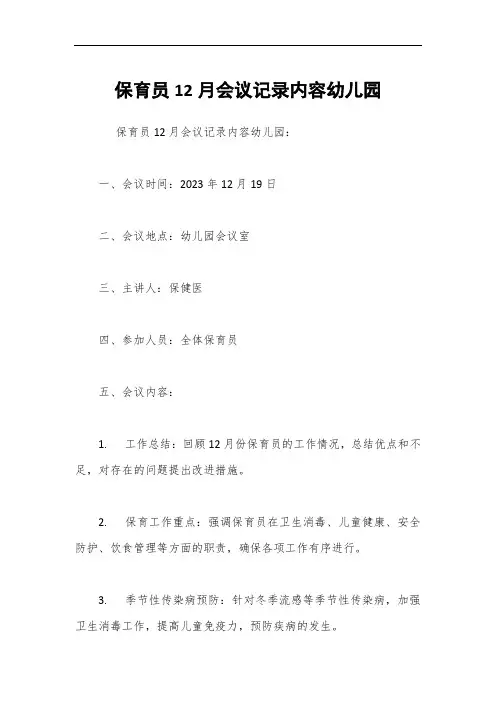 保育员12月会议记录内容幼儿园

保育员12月会议记录内容幼儿园：

一、会议时间：2023年12月19日

二、会议地点：幼儿园会议室

三、主讲人：保健医

四、参加人员：全体保育员

五、会议内容：

1. 工作总结：回顾12月份保育员的工作情况，总结优点和不足，对存在的问题提出改进措施。

2. 保育工作重点：强调保育员在卫生消毒、儿童健康、安全防护、饮食管理等方面的职责，确保各项工作有序进行。

3. 季节性传染病预防：针对冬季流感等季节性传染病，加强卫生消毒工作，提高儿童免疫力，预防疾病的发生。